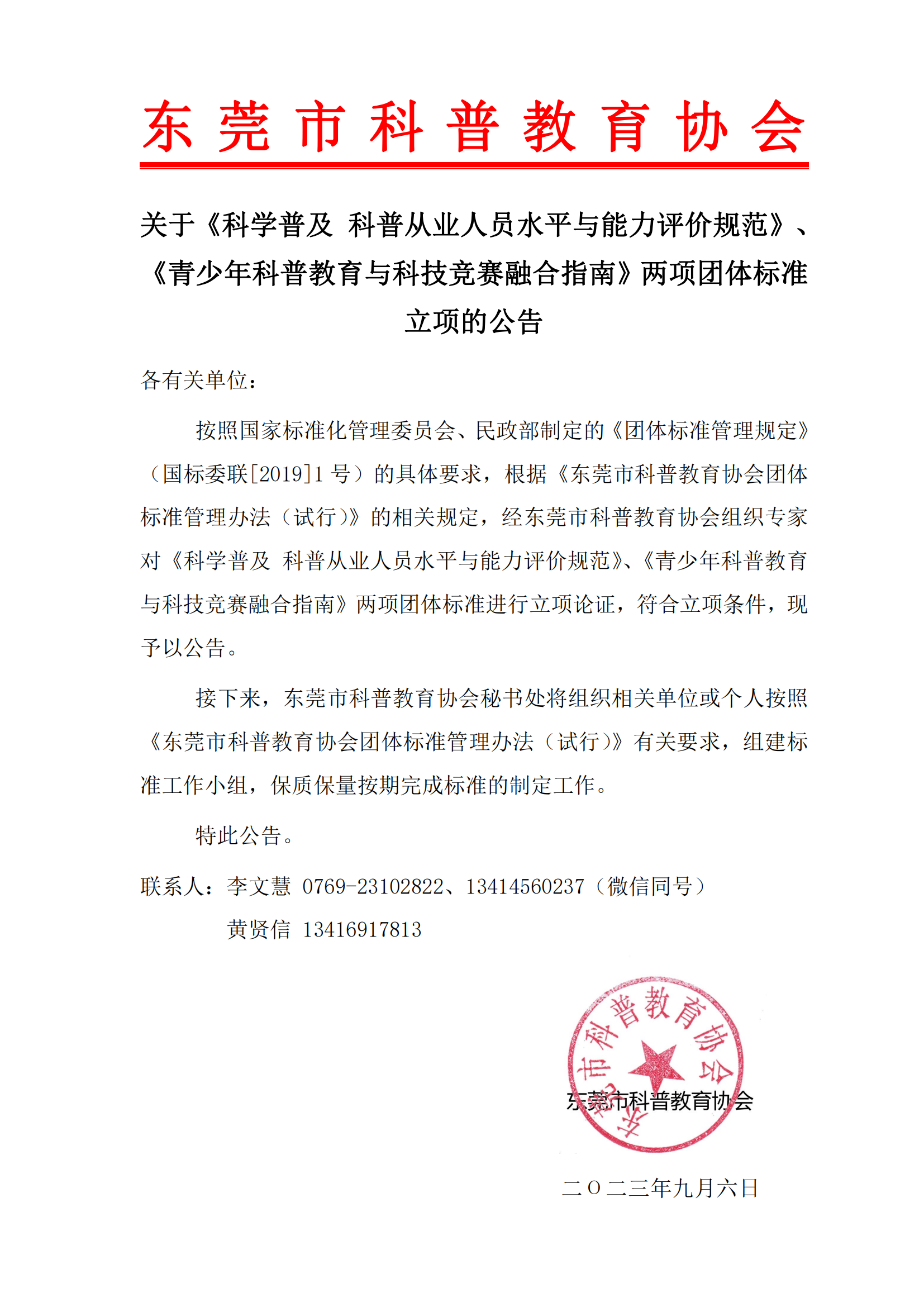 东莞市科普教育协会

关于《科学普及 科普从业人员水平与能力评价规范》、《青少年科普教育与科技竞赛融合指南》两项团体标准立项的公告

各有关单位：

按照国家标准化管理委员会、民政部制定的《团体标准管理规定》（国标委联[2019]1 号）的具体要求，根据《东莞市科普教育协会团体标准管理办法（试行）》的相关规定，经东莞市科普教育协会组织专家对《科学普及 科普从业人员水平与能力评价规范》、《青少年科普教育与科技竞赛融合指南》两项团体标准进行立项论证，符合立项条件，现予以公告。

接下来，东莞市科普教育协会秘书处将组织相关单位或个人按照《东莞市科普教育协会团体标准管理办法（试行）》有关要求，组建标准工作小组，保质保量按期完成标准的制定工作。

特此公告。

联系人：李文慧 0769-23102822、13414560237（微信同号）

黄贤信 13416917813

东莞市科普教育协会

东莞市科普教育协会

二〇二三年九月六日